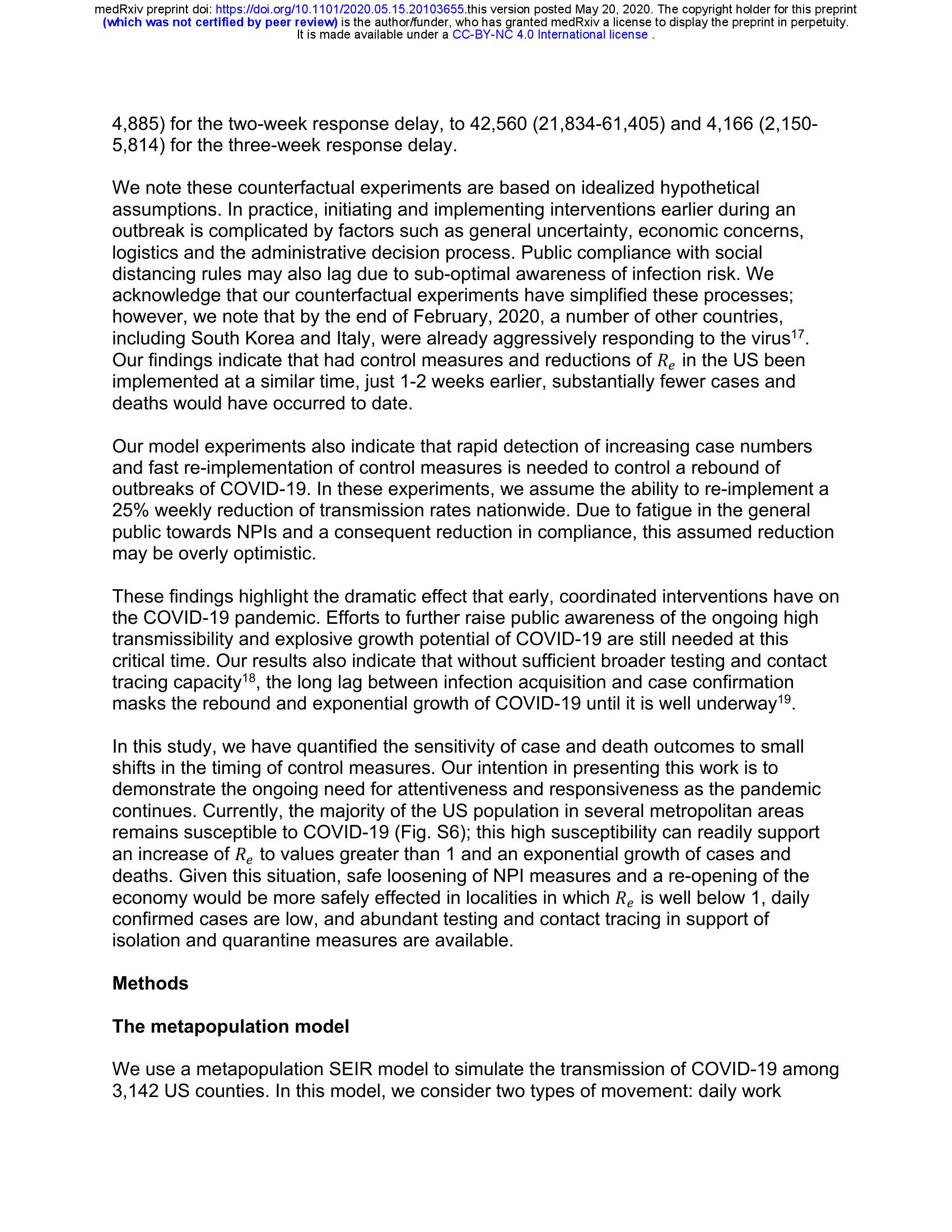 medRxiv preprint doi: https://doi.org/10.1101/2020.05.15.20103655.this version posted May 20, 2020. The copyright holder for this preprint (which was not certified by peer review) is the author/funder, who has granted medRxiv a license to display the preprint in perpetuity. It is made available under a CC-BY-NC 4.0 International license .

4,885) for the two-week response delay, to 42,560 (21,834-61,405) and 4,166 (2,150-5,814) for the three-week response delay.

We note these counterfactual experiments are based on idealized hypothetical assumptions. In practice, initiating and implementing interventions earlier during an outbreak is complicated by factors such as general uncertainty, economic concerns, logistics and the administrative decision process. Public compliance with social distancing rules may also lag due to sub-optimal awareness of infection risk. We acknowledge that our counterfactual experiments have simplified these processes; however, we note that by the end of February, 2020, a number of other countries, including South Korea and Italy, were already aggressively responding to the virus$^{17}$. Our findings indicate that had control measures and reductions of $R_e$ in the US been implemented at a similar time, just 1-2 weeks earlier, substantially fewer cases and deaths would have occurred to date.

Our model experiments also indicate that rapid detection of increasing case numbers and fast re-implementation of control measures is needed to control a rebound of outbreaks of COVID-19. In these experiments, we assume the ability to re-implement a 25% weekly reduction of transmission rates nationwide. Due to fatigue in the general public towards NPIs and a consequent reduction in compliance, this assumed reduction may be overly optimistic.

These findings highlight the dramatic effect that early, coordinated interventions have on the COVID-19 pandemic. Efforts to further raise public awareness of the ongoing high transmissibility and explosive growth potential of COVID-19 are still needed at this critical time. Our results also indicate that without sufficient broader testing and contact tracing capacity$^{18}$, the long lag between infection acquisition and case confirmation masks the rebound and exponential growth of COVID-19 until it is well underway$^{19}$.

In this study, we have quantified the sensitivity of case and death outcomes to small shifts in the timing of control measures. Our intention in presenting this work is to demonstrate the ongoing need for attentiveness and responsiveness as the pandemic continues. Currently, the majority of the US population in several metropolitan areas remains susceptible to COVID-19 (Fig. S6); this high susceptibility can readily support an increase of $R_e$ to values greater than 1 and an exponential growth of cases and deaths. Given this situation, safe loosening of NPI measures and a re-opening of the economy would be more safely effected in localities in which $R_e$ is well below 1, daily confirmed cases are low, and abundant testing and contact tracing in support of isolation and quarantine measures are available.

Methods

The metapopulation model

We use a metapopulation SEIR model to simulate the transmission of COVID-19 among 3,142 US counties. In this model, we consider two types of movement: daily work